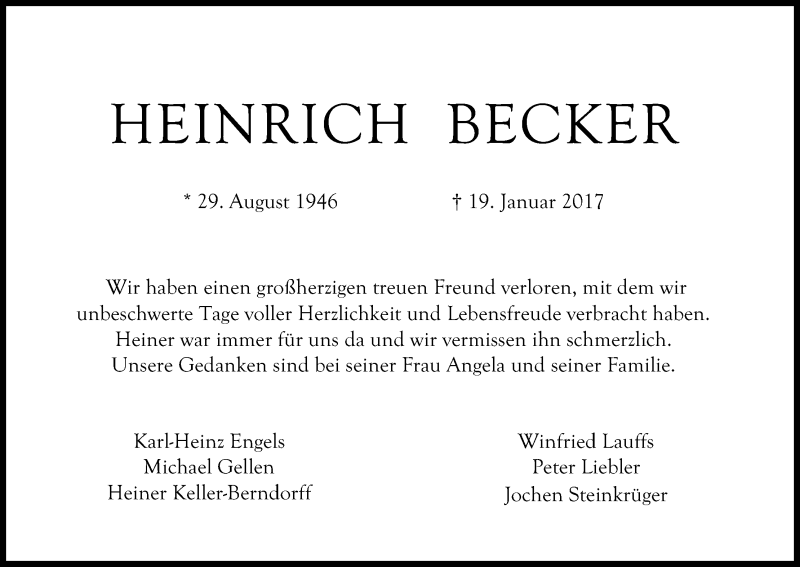 HEINRICH BECKER

* 29. August 1946 † 19. Januar 2017

Wir haben einen großherzigen treuen Freund verloren, mit dem wir unbeschwerte Tage voller Herzlichkeit und Lebensfreude verbracht haben. Heiner war immer für uns da und wir vermissen ihn schmerzlich. Unsere Gedanken sind bei seiner Frau Angela und seiner Familie.

Karl-Heinz Engels
Michael Gellen
Heiner Keller-Berndorff

Winfried Lauffs
Peter Liebler
Jochen Steinkrüger